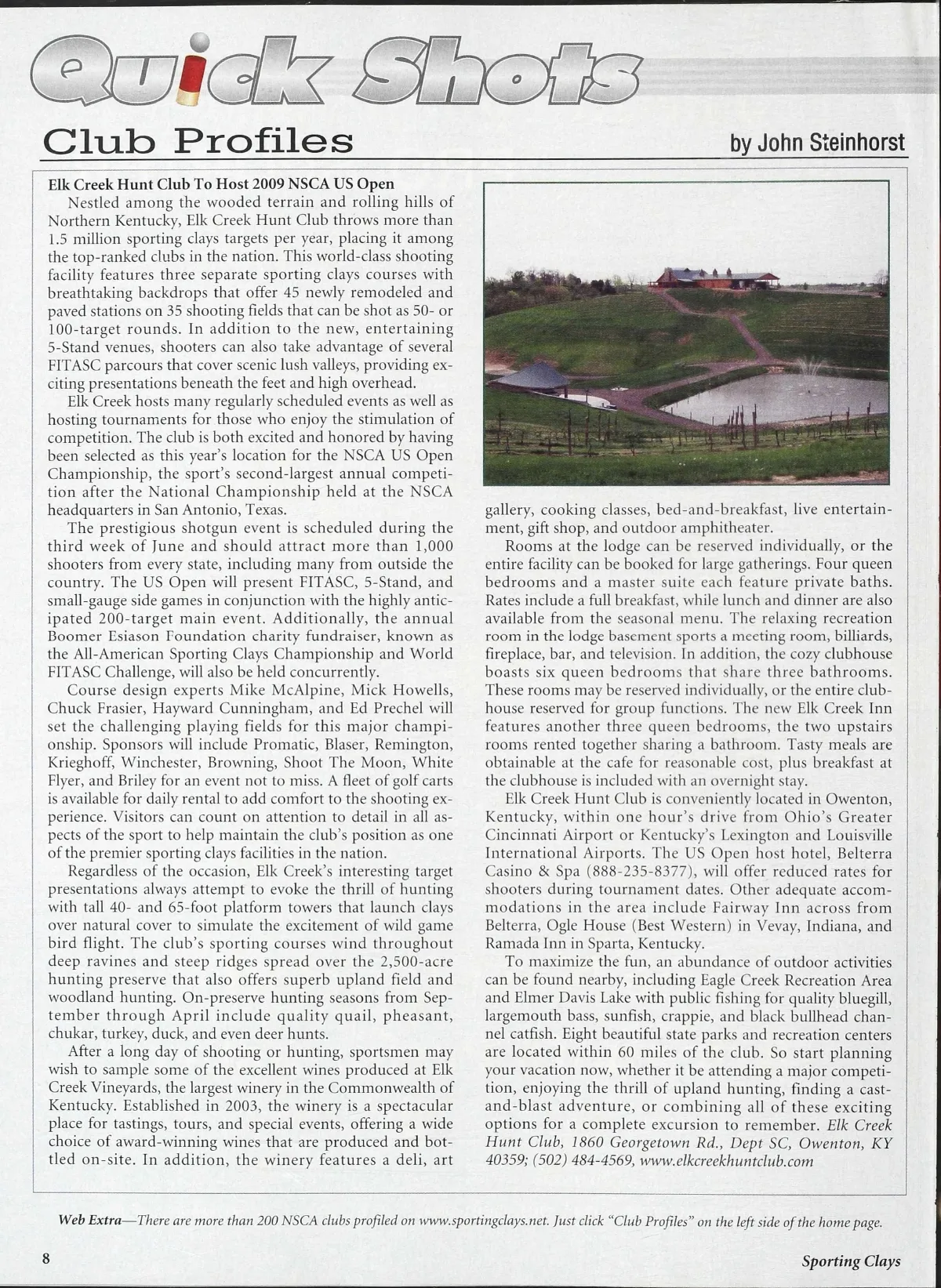 Quick Shots

Club Profiles

by John Steinhorst

Elk Creek Hunt Club To Host 2009 NSCA US Open

Nestled among the wooded terrain and rolling hills of Northern Kentucky, Elk Creek Hunt Club throws more than 1.5 million sporting clays targets per year, placing it among the top-ranked clubs in the nation. This world-class shooting facility features three separate sporting clays courses with breathtaking backdrops that offer 45 newly remodeled and paved stations on 35 shooting fields that can be shot as 50- or 100-target rounds. In addition to the new, entertaining 5-Stand venues, shooters can also take advantage of several FITASC parcours that cover scenic lush valleys, providing exciting presentations beneath the feet and high overhead.

Elk Creek hosts many regularly scheduled events as well as hosting tournaments for those who enjoy the stimulation of competition. The club is both excited and honored by having been selected as this year's location for the NSCA US Open Championship, the sport's second-largest annual competition after the National Championship held at the NSCA headquarters in San Antonio, Texas.

The prestigious shotgun event is scheduled during the third week of June and should attract more than 1,000 shooters from every state, including many from outside the country. The US Open will present FITASC, 5-Stand, and small-gauge side games in conjunction with the highly anticipated 200-target main event. Additionally, the annual Boomer Esiason Foundation charity fundraiser, known as the All-American Sporting Clays Championship and World FITASC Challenge, will also be held concurrently.

Course design experts Mike McAlpine, Mick Howells, Chuck Frasier, Hayward Cunningham, and Ed Prechel will set the challenging playing fields for this major championship. Sponsors will include Promatic, Blaser, Remington, Krieghoff, Winchester, Browning, Shoot The Moon, White Flyer, and Briley for an event not to miss. A fleet of golf carts is available for daily rental to add comfort to the shooting experience. Visitors can count on attention to detail in all aspects of the sport to help maintain the club's position as one of the premier sporting clays facilities in the nation.

Regardless of the occasion, Elk Creek's interesting target presentations always attempt to evoke the thrill of hunting with tall 40- and 65-foot platform towers that launch clays over natural cover to simulate the excitement of wild game bird flight. The club's sporting courses wind throughout deep ravines and steep ridges spread over the 2,500-acre hunting preserve that also offers superb upland field and woodland hunting. On-preserve hunting seasons from September through April include quality quail, pheasant, chukar, turkey, duck, and even deer hunts.

After a long day of shooting or hunting, sportsmen may wish to sample some of the excellent wines produced at Elk Creek Vineyards, the largest winery in the Commonwealth of Kentucky. Established in 2003, the winery is a spectacular place for tastings, tours, and special events, offering a wide choice of award-winning wines that are produced and bottled on-site. In addition, the winery features a deli, art gallery, cooking classes, bed-and-breakfast, live entertainment, gift shop, and outdoor amphitheater.

Rooms at the lodge can be reserved individually, or the entire facility can be booked for large gatherings. Four queen bedrooms and a master suite each feature private baths. Rates include a full breakfast, while lunch and dinner are also available from the seasonal menu. The relaxing recreation room in the lodge basement sports a meeting room, billiards, fireplace, bar, and television. In addition, the cozy clubhouse boasts six queen bedrooms that share three bathrooms. These rooms may be reserved individually, or the entire clubhouse reserved for group functions. The new Elk Creek Inn features another three queen bedrooms, the two upstairs rooms rented together sharing a bathroom. Tasty meals are obtainable at the cafe for reasonable cost, plus breakfast at the clubhouse is included with an overnight stay.

Elk Creek Hunt Club is conveniently located in Owenton, Kentucky, within one hour's drive from Ohio's Greater Cincinnati Airport or Kentucky's Lexington and Louisville International Airports. The US Open host hotel, Belterra Casino & Spa (888-235-8377), will offer reduced rates for shooters during tournament dates. Other adequate accommodations in the area include Fairway Inn across from Belterra, Ogle House (Best Western) in Vevay, Indiana, and Ramada Inn in Sparta, Kentucky.

To maximize the fun, an abundance of outdoor activities can be found nearby, including Eagle Creek Recreation Area and Elmer Davis Lake with public fishing for quality bluegill, largemouth bass, sunfish, crappie, and black bullhead channel catfish. Eight beautiful state parks and recreation centers are located within 60 miles of the club. So start planning your vacation now, whether it be attending a major competition, enjoying the thrill of upland hunting, finding a cast-and-blast adventure, or combining all of these exciting options for a complete excursion to remember. Elk Creek Hunt Club, 1860 Georgetown Rd., Dept SC, Owenton, KY 40359; (502) 484-4569, www.elkcreekhuntclub.com

Web Extra—There are more than 200 NSCA clubs profiled on www.sportingclays.net. Just click "Club Profiles" on the left side of the home page.

8

Sporting Clays